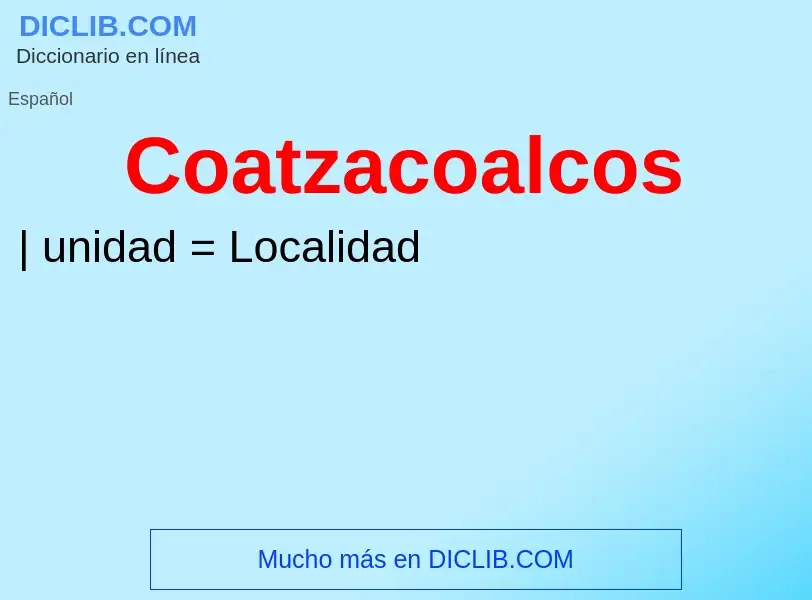 DICLIB.COM
Diccionario en línea

Español

Coatzacoalcos

| unidad = Localidad

Mucho más en DICLIB.COM